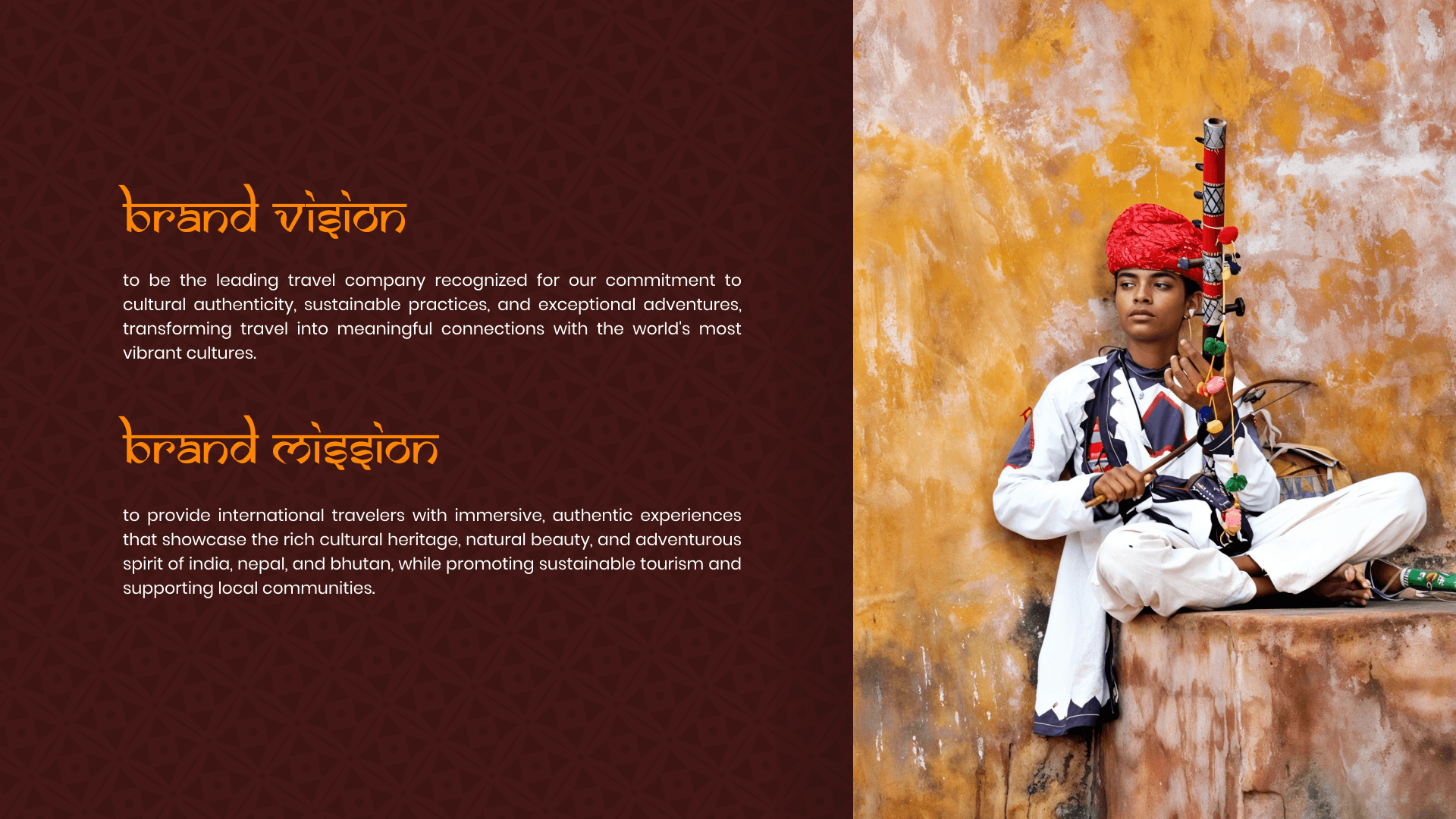 brand vision

to be the leading travel company recognized for our commitment to cultural authenticity, sustainable practices, and exceptional adventures, transforming travel into meaningful connections with the world's most vibrant cultures.

brand mission

to provide international travelers with immersive, authentic experiences that showcase the rich cultural heritage, natural beauty, and adventurous spirit of india, nepal, and bhutan, while promoting sustainable tourism and supporting local communities.